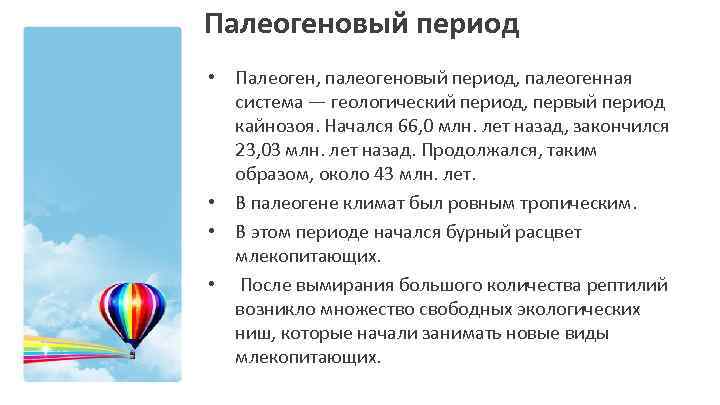 Палеогеновый период

• Палеоген, палеогеновый период, палеогенная система — геологический период, первый период кайнозоя. Начался 66,0 млн. лет назад, закончился 23,03 млн. лет назад. Продолжался, таким образом, около 43 млн. лет.

• В палеогене климат был ровным тропическим.

• В этом периоде начался бурный расцвет млекопитающих.

• После вымирания большого количества рептилий возникло множество свободных экологических ниш, которые начали занимать новые виды млекопитающих.